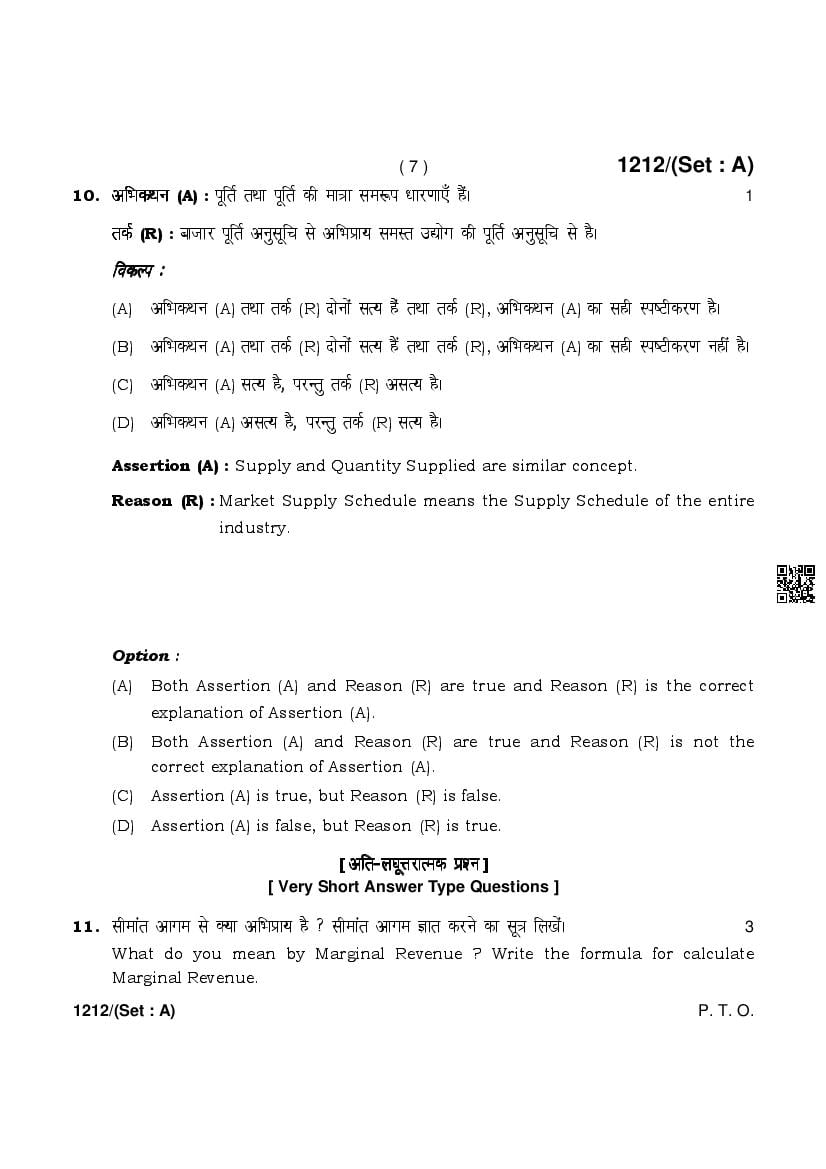 ( 7 )

1212/(Set : A)

10. अभिकथन (A) : पूर्ति तथा पूर्ति की मात्रा समरूप धारणाएँ हैं। 1

तर्क (R) : बाजार पूर्ति अनुसूचि से अभिप्राय समस्त उद्योग की पूर्ति अनुसूचि से है।

विकल्प :

(A) अभिकथन (A) तथा तर्क (R) दोनों सत्य हैं तथा तर्क (R), अभिकथन (A) का सही स्पष्टीकरण है।

(B) अभिकथन (A) तथा तर्क (R) दोनों सत्य हैं तथा तर्क (R), अभिकथन (A) का सही स्पष्टीकरण नहीं है।

(C) अभिकथन (A) सत्य है, परन्तु तर्क (R) असत्य है।

(D) अभिकथन (A) असत्य है, परन्तु तर्क (R) सत्य है।

Assertion (A) : Supply and Quantity Supplied are similar concept.

Reason (R) : Market Supply Schedule means the Supply Schedule of the entire industry.

Option :

(A) Both Assertion (A) and Reason (R) are true and Reason (R) is the correct explanation of Assertion (A).

(B) Both Assertion (A) and Reason (R) are true and Reason (R) is not the correct explanation of Assertion (A).

(C) Assertion (A) is true, but Reason (R) is false.

(D) Assertion (A) is false, but Reason (R) is true.

[ अति-लघूत्तरात्मक प्रश्न ]
[ Very Short Answer Type Questions ]

11. सीमांत आगम से क्या अभिप्राय है ? सीमांत आगम ज्ञात करने का सूत्र लिखें। 3
What do you mean by Marginal Revenue ? Write the formula for calculate Marginal Revenue.

1212/(Set : A)

P. T. O.